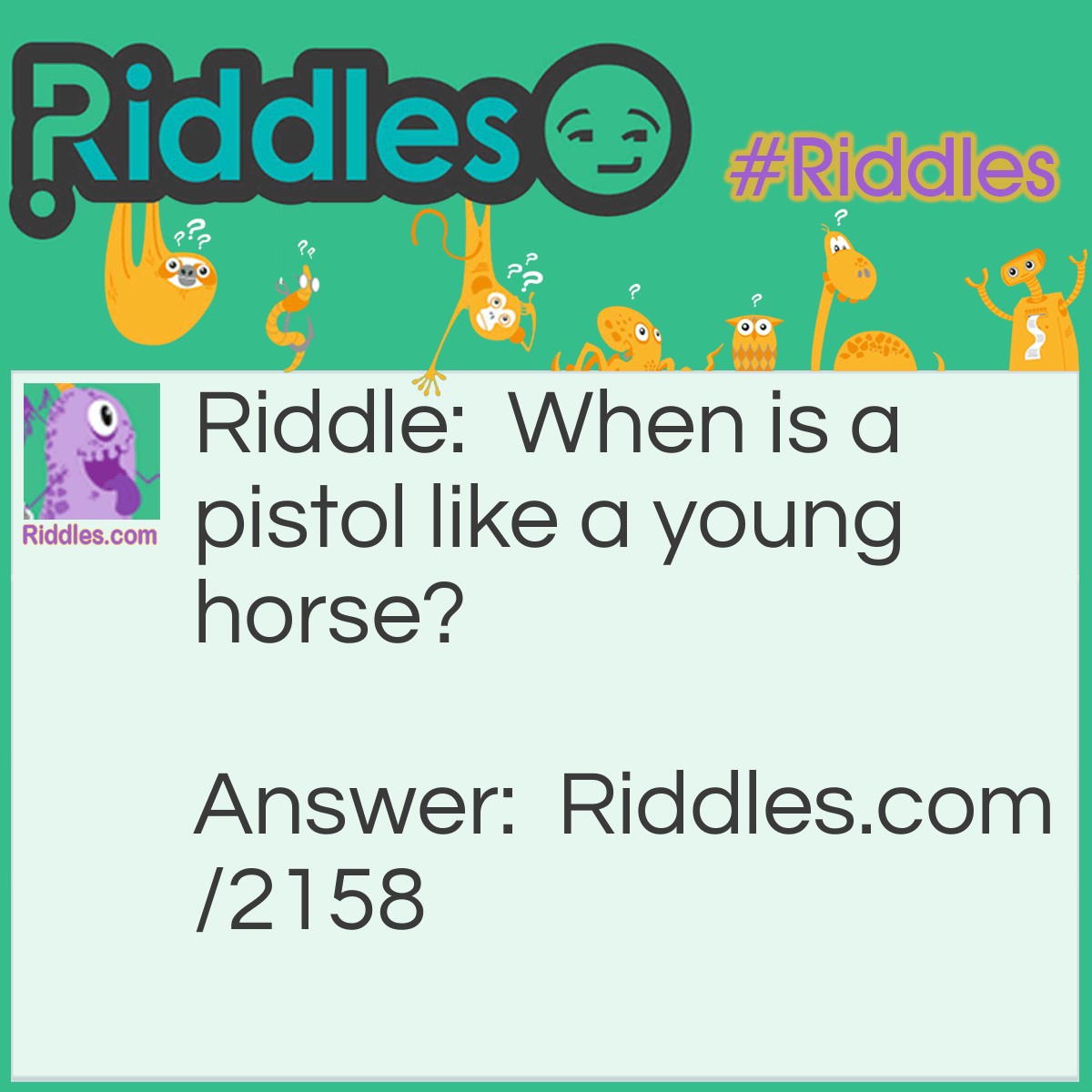 Riddles

#Riddles

Riddles.com

Riddle: When is a pistol like a young horse?

Answer: Riddles.com/2158